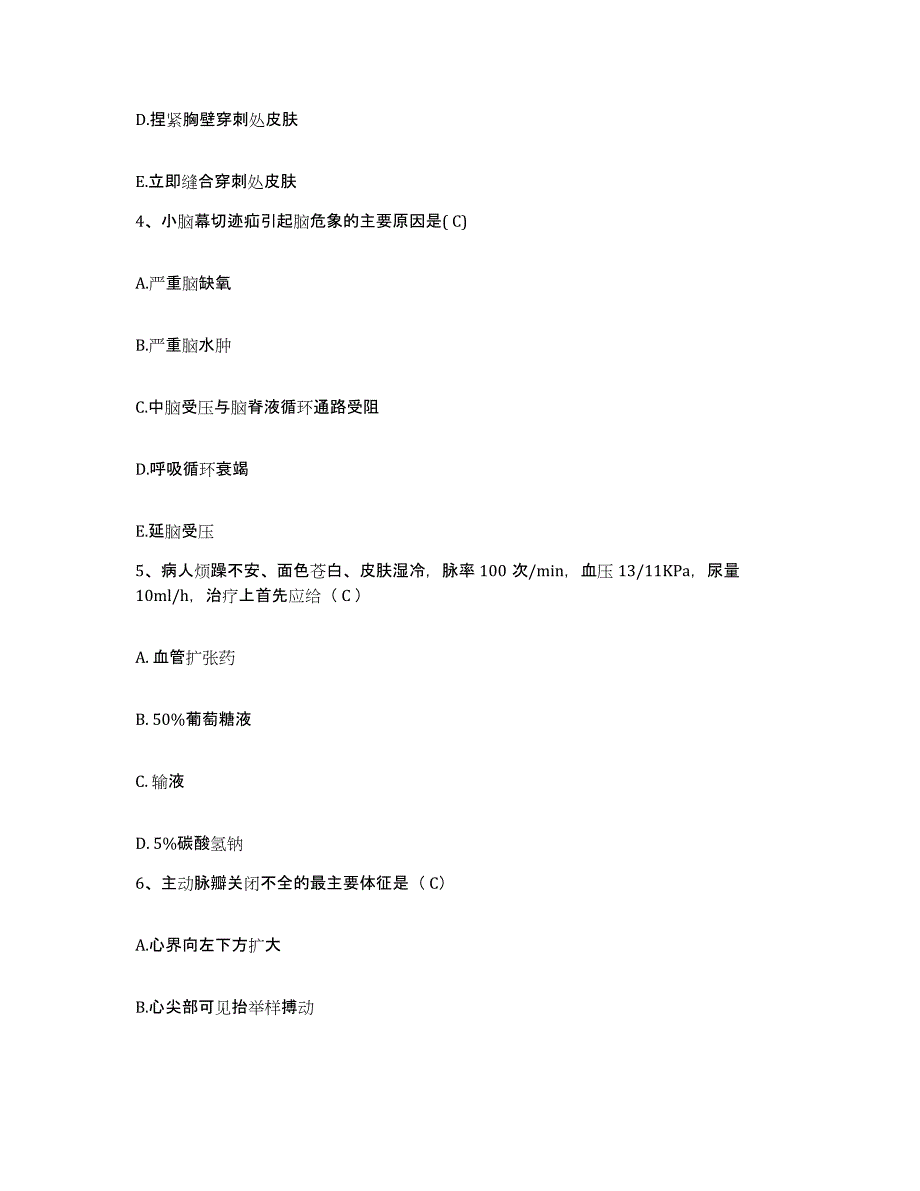 D.捏紧胸壁穿刺处皮肤

E.立即缝合穿刺处皮肤

4、小脑幕切迹疝引起脑危象的主要原因是( C)

A.严重脑缺氧

B.严重脑水肿

C.中脑受压与脑脊液循环通路受阻

D.呼吸循环衰竭

E.延脑受压

5、病人烦躁不安、面色苍白、皮肤湿冷，脉率 100 次/min，血压 13/11KPa，尿量 10ml/h，治疗上首先应给（ C ）

A. 血管扩张药

B. 50%葡萄糖液

C. 输液

D. 5%碳酸氢钠

6、主动脉瓣关闭不全的最主要体征是（ C)

A.心界向左下方扩大

B.心尖部可见抬举样搏动